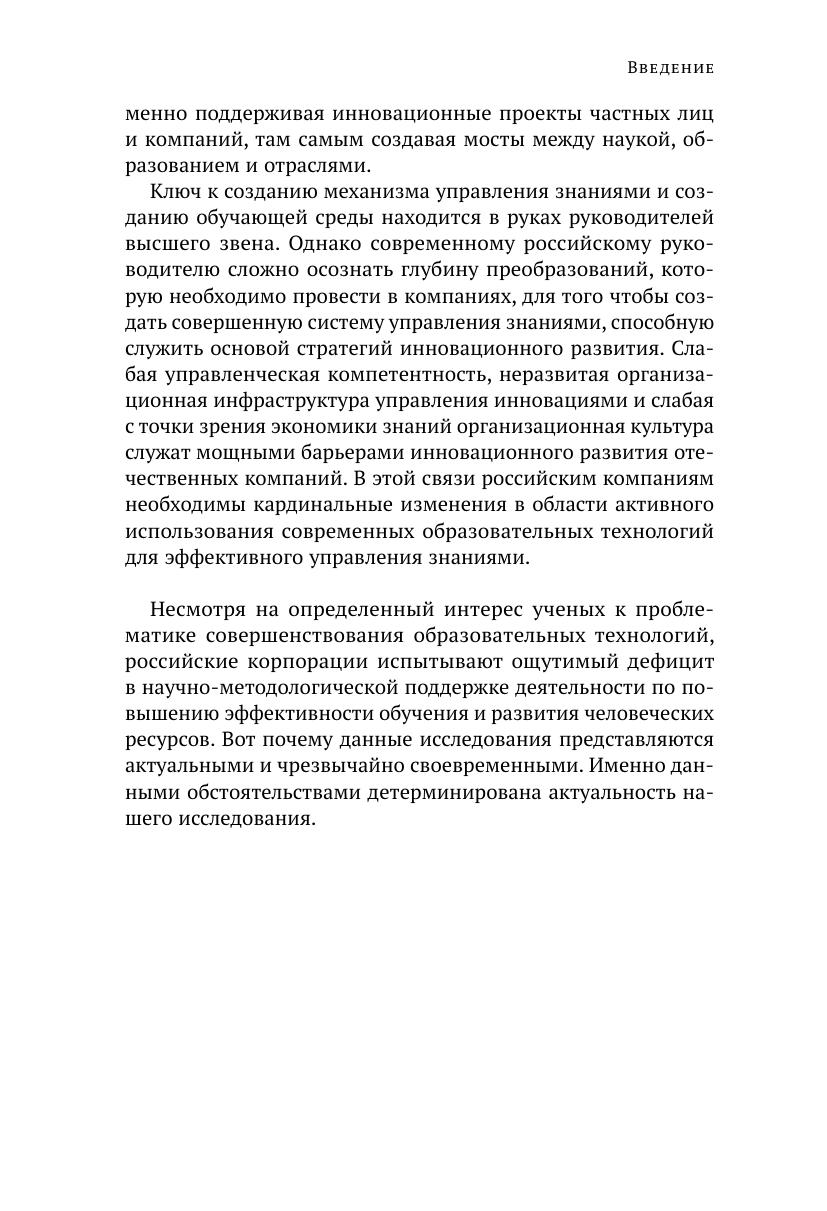 Введение

менно поддерживая инновационные проекты частных лиц и компаний, там самым создавая мосты между наукой, образованием и отраслями.

Ключ к созданию механизма управления знаниями и созданию обучающей среды находится в руках руководителей высшего звена. Однако современному российскому руководителю сложно осознать глубину преобразований, которую необходимо провести в компаниях, для того чтобы создать совершенную систему управления знаниями, способную служить основой стратегий инновационного развития. Слабая управленческая компетентность, неразвитая организационная инфраструктура управления инновациями и слабая с точки зрения экономики знаний организационная культура служат мощными барьерами инновационного развития отечественных компаний. В этой связи российским компаниям необходимы кардинальные изменения в области активного использования современных образовательных технологий для эффективного управления знаниями.

Несмотря на определенный интерес ученых к проблематике совершенствования образовательных технологий, российские корпорации испытывают ощутимый дефицит в научно-методологической поддержке деятельности по повышению эффективности обучения и развития человеческих ресурсов. Вот почему данные исследования представляются актуальными и чрезвычайно своевременными. Именно данными обстоятельствами детерминирована актуальность нашего исследования.